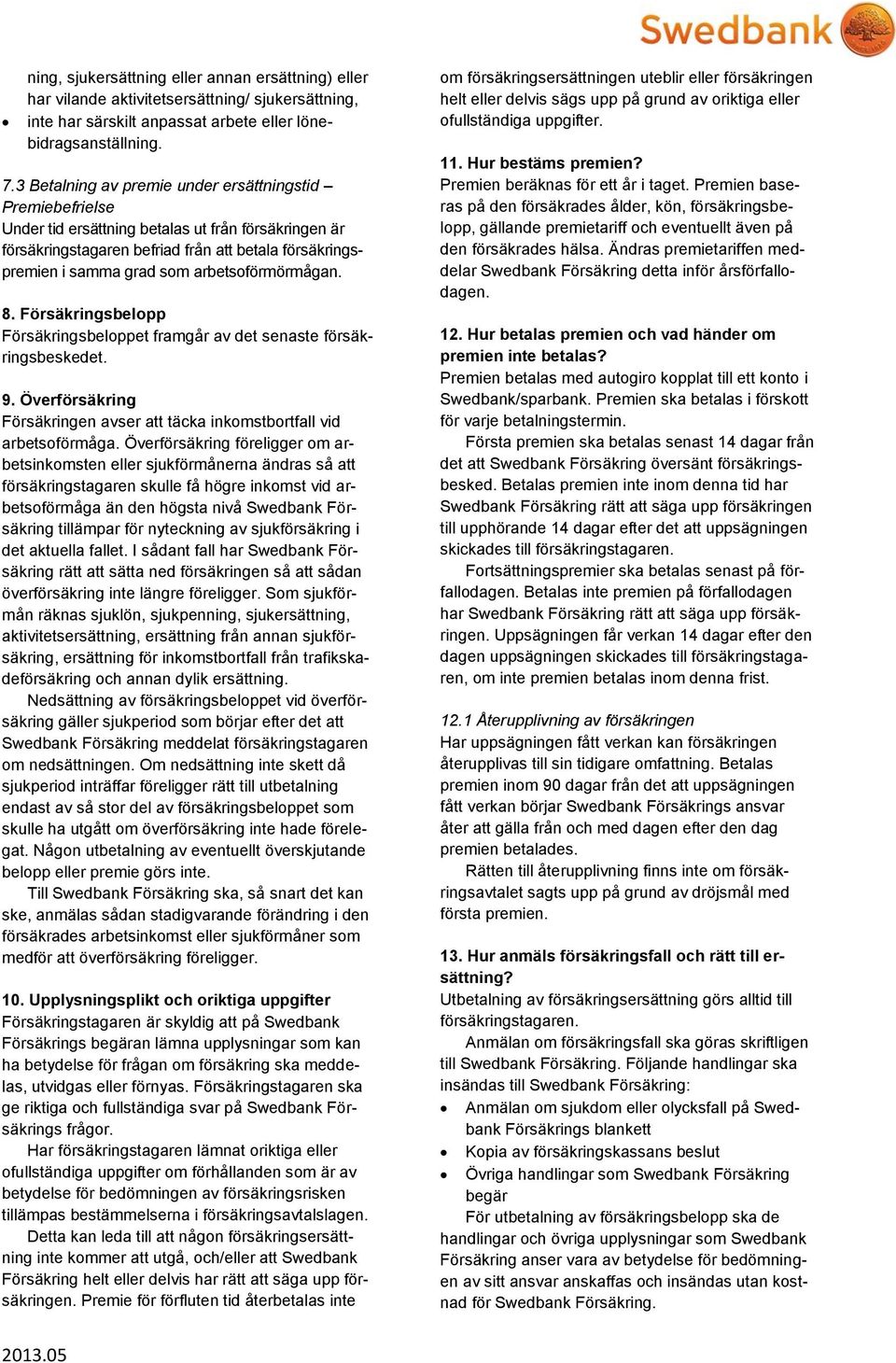 Swedbank

ning, sjukersättning eller annan ersättning) eller har vilande aktivitetsersättning/ sjukersättning,

• inte har särskilt anpassat arbete eller lönebidragsanställning.

7.3 Betalning av premie under ersättningstid – Premiebefrielse
Under tid ersättning betalas ut från försäkringen är försäkringstagaren befriad från att betala försäkringspremien i samma grad som arbetsoförmörmågan.

8. Försäkringsbelopp
Försäkringsbeloppet framgår av det senaste försäkringsbeskedet.

9. Överförsäkring
Försäkringen avser att täcka inkomstbortfall vid arbetsoförmåga. Överförsäkring föreligger om arbetsinkomsten eller sjukförmånerna ändras så att försäkringstagaren skulle få högre inkomst vid arbetsoförmåga än den högsta nivå Swedbank Försäkring tillämpar för nyteckning av sjukförsäkring i det aktuella fallet. I sådant fall har Swedbank Försäkring rätt att sätta ned försäkringen så att sådan överförsäkring inte längre föreligger. Som sjukförmån räknas sjuklön, sjukpenning, sjukersättning, aktivitetsersättning, ersättning från annan sjukförsäkring, ersättning för inkomstbortfall från trafikskadeförsäkring och annan dylik ersättning.

Nedsättning av försäkringsbeloppet vid överförsäkring gäller sjukperiod som börjar efter det att Swedbank Försäkring meddelat försäkringstagaren om nedsättningen. Om nedsättning inte skett då sjukperiod inträffar föreligger rätt till utbetalning endast av så stor del av försäkringsbeloppet som skulle ha utgått om överförsäkring inte hade förelegat. Någon utbetalning av eventuellt överskjutande belopp eller premie görs inte.

Till Swedbank Försäkring ska, så snart det kan ske, anmälas sådan stadigvarande förändring i den försäkrades arbetsinkomst eller sjukförmåner som medför att överförsäkring föreligger.

10. Upplysningsplikt och oriktiga uppgifter
Försäkringstagaren är skyldig att på Swedbank Försäkrings begäran lämna upplysningar som kan ha betydelse för frågan om försäkring ska meddelas, utvidgas eller förnyas. Försäkringstagaren ska ge riktiga och fullständiga svar på Swedbank Försäkrings frågor.

Har försäkringstagaren lämnat oriktiga eller ofullständiga uppgifter om förhållanden som är av betydelse för bedömningen av försäkringsrisken tillämpas bestämmelserna i försäkringsavtalslagen.

Detta kan leda till att någon försäkringsersättning inte kommer att utgå, och/eller att Swedbank Försäkring helt eller delvis har rätt att säga upp försäkringen. Premie för förfluten tid återbetalas inte om försäkringsersättningen uteblir eller försäkringen helt eller delvis sägs upp på grund av oriktiga eller ofullständiga uppgifter.

11. Hur bestäms premien?
Premien beräknas för ett år i taget. Premien baseras på den försäkrades ålder, kön, försäkringsbelopp, gällande premietariff och eventuellt även på den försäkrades hälsa. Ändras premietariffen meddelar Swedbank Försäkring detta inför årsförfallodagen.

12. Hur betalas premien och vad händer om premien inte betalas?
Premien betalas med autogiro kopplat till ett konto i Swedbank/sparbank. Premien ska betalas i förskott för varje betalningstermin.

Första premien ska betalas senast 14 dagar från det att Swedbank Försäkring översänt försäkringsbesked. Betalas premien inte inom denna tid har Swedbank Försäkring rätt att säga upp försäkringen till upphörande 14 dagar efter det att uppsägningen skickades till försäkringstagaren.

Fortsättningspremier ska betalas senast på förfallodagen. Betalas inte premien på förfallodagen har Swedbank Försäkring rätt att säga upp försäkringen. Uppsägningen får verkan 14 dagar efter den dagen uppsägningen skickades till försäkringstagaren, om inte premien betalas inom denna frist.

12.1 Återupplivning av försäkringen
Har uppsägningen fått verkan kan försäkringen återupplivas till sin tidigare omfattning. Betalas premien inom 90 dagar från det att uppsägningen fått verkan börjar Swedbank Försäkrings ansvar åter att gälla från och med dagen efter den dag premien betalades.

Rätten till återupplivning finns inte om försäkringsavtalet sagts upp på grund av dröjsmål med första premien.

13. Hur anmäls försäkringsfall och rätt till ersättning?
Utbetalning av försäkringsersättning görs alltid till försäkringstagaren.

Anmälan om försäkringsfall ska göras skriftligen till Swedbank Försäkring. Följande handlingar ska insändas till Swedbank Försäkring:

• Anmälan om sjukdom eller olycksfall på Swedbank Försäkrings blankett
• Kopia av försäkringskassans beslut
• Övriga handlingar som Swedbank Försäkring begär

För utbetalning av försäkringsbelopp ska de handlingar och övriga upplysningar som Swedbank Försäkring anser vara av betydelse för bedömningen av sitt ansvar anskaffas och insändas utan kostnad för Swedbank Försäkring.

2013.05